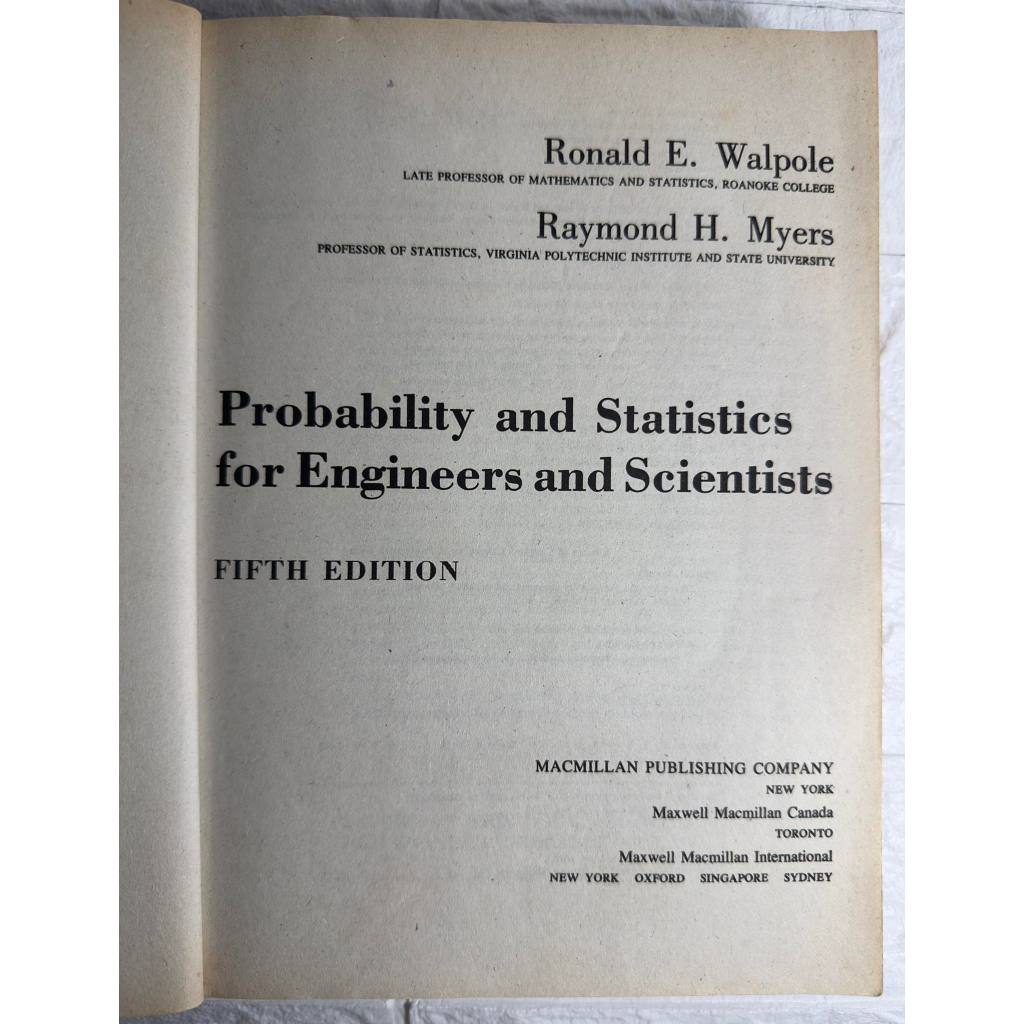 Ronald E. Walpole
LATE PROFESSOR OF MATHEMATICS AND STATISTICS, ROANOKE COLLEGE

Raymond H. Myers
PROFESSOR OF STATISTICS, VIRGINIA POLYTECHNIC INSTITUTE AND STATE UNIVERSITY

Probability and Statistics for Engineers and Scientists

FIFTH EDITION

MACMILLAN PUBLISHING COMPANY
NEW YORK
Maxwell Macmillan Canada
TORONTO
Maxwell Macmillan International
NEW YORK OXFORD SINGAPORE SYDNEY